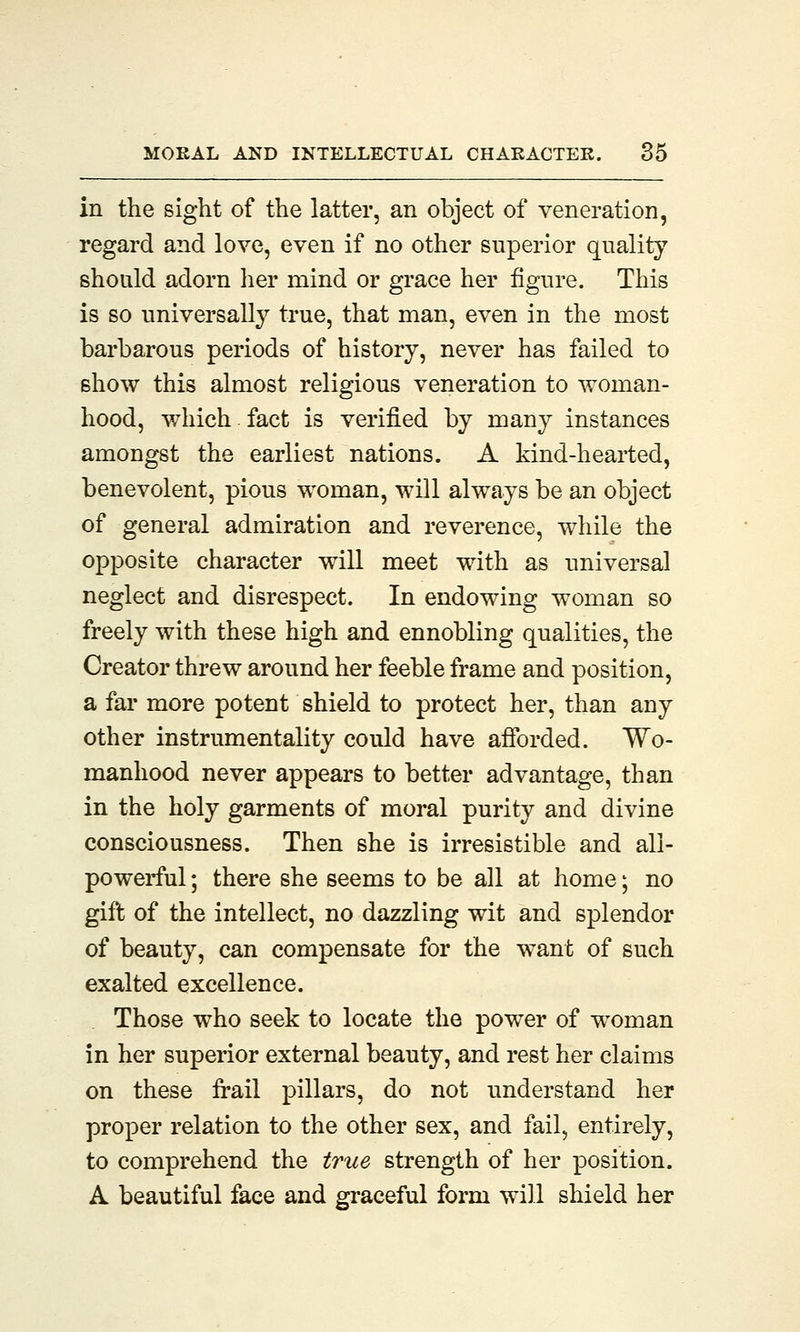 MORAL AND INTELLECTUAL CHARACTER. 35

in the sight of the latter, an object of veneration, regard and love, even if no other superior quality should adorn her mind or grace her figure. This is so universally true, that man, even in the most barbarous periods of history, never has failed to show this almost religious veneration to womanhood, which fact is verified by many instances amongst the earliest nations. A kind-hearted, benevolent, pious woman, will always be an object of general admiration and reverence, while the opposite character will meet with as universal neglect and disrespect. In endowing woman so freely with these high and ennobling qualities, the Creator threw around her feeble frame and position, a far more potent shield to protect her, than any other instrumentality could have afforded. Womanhood never appears to better advantage, than in the holy garments of moral purity and divine consciousness. Then she is irresistible and all-powerful; there she seems to be all at home; no gift of the intellect, no dazzling wit and splendor of beauty, can compensate for the want of such exalted excellence.

Those who seek to locate the power of woman in her superior external beauty, and rest her claims on these frail pillars, do not understand her proper relation to the other sex, and fail, entirely, to comprehend the true strength of her position. A beautiful face and graceful form will shield her